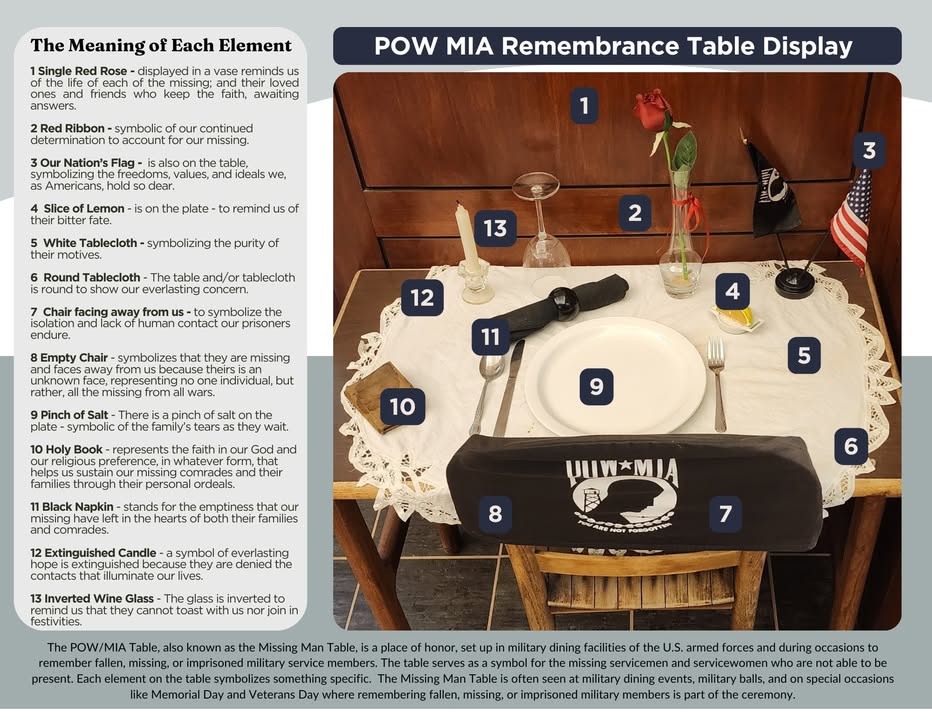 The Meaning of Each Element

1 Single Red Rose - displayed in a vase reminds us of the life of each of the missing; and their loved ones and friends who keep the faith, awaiting answers.

2 Red Ribbon - symbolic of our continued determination to account for our missing.

3 Our Nation's Flag - is also on the table, symbolizing the freedoms, values, and ideals we, as Americans, hold so dear.

4 Slice of Lemon - is on the plate - to remind us of their bitter fate.

5 White Tablecloth - symbolizing the purity of their motives.

6 Round Tablecloth - The table and/or tablecloth is round to show our everlasting concern.

7 Chair facing away from us - to symbolize the isolation and lack of human contact our prisoners endure.

8 Empty Chair - symbolizes that they are missing and faces away from us because theirs is an unknown face, representing no one individual, but rather, all the missing from all wars.

9 Pinch of Salt - There is a pinch of salt on the plate - symbolic of the family's tears as they wait.

10 Holy Book - represents the faith in our God and our religious preference, in whatever form, that helps us sustain our missing comrades and their families through their personal ordeals.

11 Black Napkin - stands for the emptiness that our missing have left in the hearts of both their families and comrades.

12 Extinguished Candle - a symbol of everlasting hope is extinguished because they are denied the contacts that illuminate our lives.

13 Inverted Wine Glass - The glass is inverted to remind us that they cannot toast with us nor join in festivities.

POW MIA Remembrance Table Display

1 2 3 4 5 6 7 8 9 10 11 12 13

POW★MIA
YOU ARE NOT FORGOTTEN

The POW/MIA Table, also known as the Missing Man Table, is a place of honor, set up in military dining facilities of the U.S. armed forces and during occasions to remember fallen, missing, or imprisoned military service members. The table serves as a symbol for the missing servicemen and servicewomen who are not able to be present. Each element on the table symbolizes something specific. The Missing Man Table is often seen at military dining events, military balls, and on special occasions like Memorial Day and Veterans Day where remembering fallen, missing, or imprisoned military members is part of the ceremony.